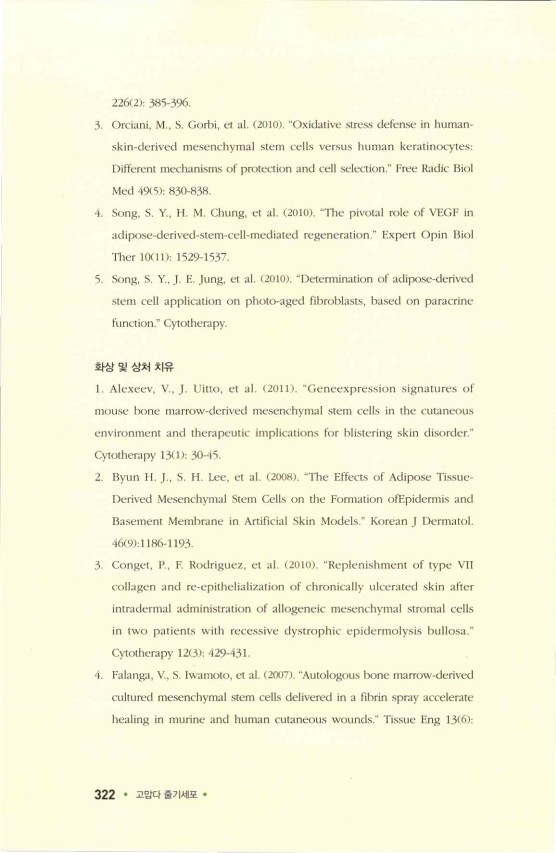 226(2): 385-396.

3. Orciani, M., S. Gorbi, et al. (2010). "Oxidative stress defense in human-skin-derived mesenchymal stem cells versus human keratinocytes: Different mechanisms of protection and cell selection." Free Radic Biol Med 49(5): 830-838.

4. Song, S. Y., H. M. Chung, et al. (2010). "The pivotal role of VEGF in adipose-derived-stem-cell-mediated regeneration." Expert Opin Biol Ther 10(11): 1529-1537.

5. Song, S. Y., J. E. Jung, et al. (2010). "Determination of adipose-derived stem cell application on photo-aged fibroblasts, based on paracrine function." Cytotherapy.

화상 및 상처 치유

1. Alexeev, V., J. Uitto, et al. (2011). "Geneexpression signatures of mouse bone marrow-derived mesenchymal stem cells in the cutaneous environment and therapeutic implications for blistering skin disorder." Cytotherapy 13(1): 30-45.

2. Byun H. J., S. H. Lee, et al. (2008). "The Effects of Adipose Tissue-Derived Mesenchymal Stem Cells on the Formation ofEpidermis and Basement Membrane in Artificial Skin Models." Korean J Dermatol. 46(9):1186-1193.

3. Conget, P., F. Rodriguez, et al. (2010). "Replenishment of type VII collagen and re-epithelialization of chronically ulcerated skin after intradermal administration of allogeneic mesenchymal stromal cells in two patients with recessive dystrophic epidermolysis bullosa." Cytotherapy 12(3): 429-431.

4. Falanga, V., S. Iwamoto, et al. (2007). "Autologous bone marrow-derived cultured mesenchymal stem cells delivered in a fibrin spray accelerate healing in murine and human cutaneous wounds." Tissue Eng 13(6):

322 • 고맙다 줄기세포 •